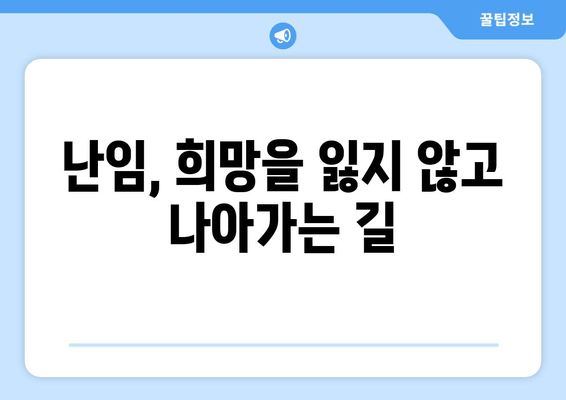 꿀팁정보

난임, 희망을 잃지 않고 나아가는 길